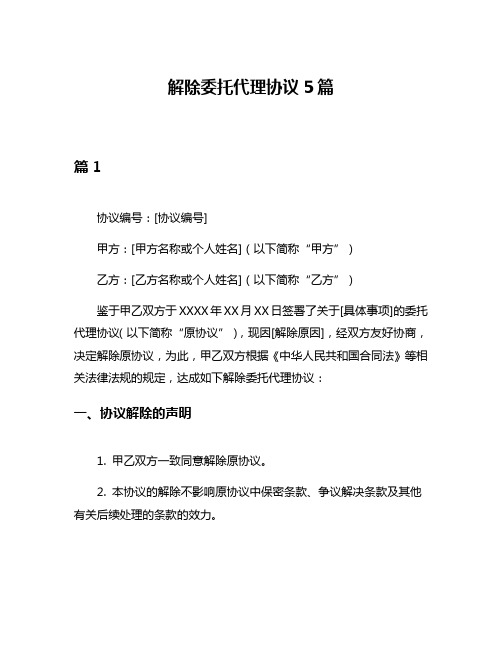 解除委托代理协议 5 篇

篇 1

协议编号：[协议编号]

甲方：[甲方名称或个人姓名]（以下简称“甲方”）

乙方：[乙方名称或个人姓名]（以下简称“乙方”）

鉴于甲乙双方于 XXXX 年 XX 月 XX 日签署了关于[具体事项]的委托代理协议（以下简称“原协议”），现因[解除原因]，经双方友好协商，决定解除原协议，为此，甲乙双方根据《中华人民共和国合同法》等相关法律法规的规定，达成如下解除委托代理协议：

一、协议解除的声明

1. 甲乙双方一致同意解除原协议。

2. 本协议的解除不影响原协议中保密条款、争议解决条款及其他有关后续处理的条款的效力。